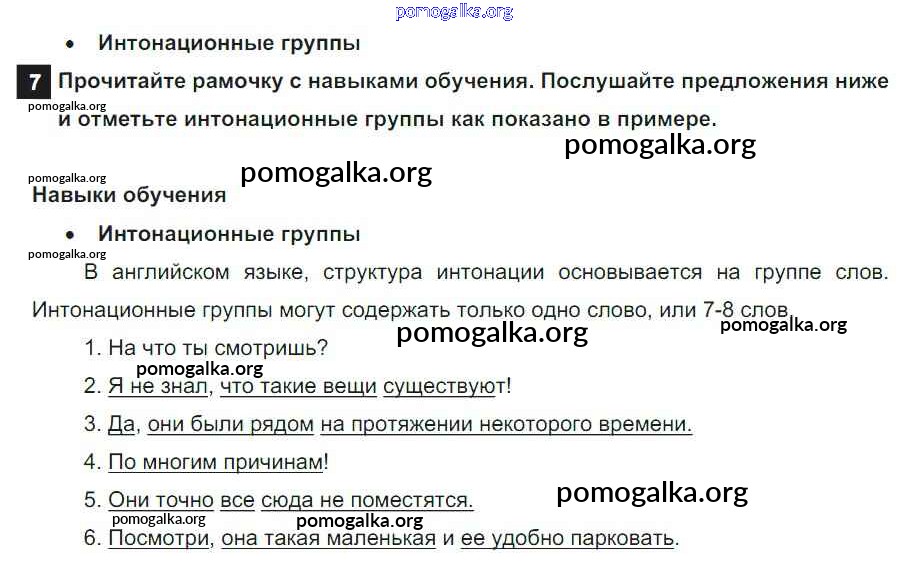 • Интонационные группы

7 Прочитайте рамочку с навыками обучения. Послушайте предложения ниже и отметьте интонационные группы как показано в примере.

Навыки обучения

• Интонационные группы

В английском языке, структура интонации основывается на группе слов. Интонационные группы могут содержать только одно слово, или 7-8 слов.

1. На что ты смотришь?

2. Я не знал, что такие вещи существуют!

3. Да, они были рядом на протяжении некоторого времени.

4. По многим причинам!

5. Они точно все сюда не поместятся.

6. Посмотри, она такая маленькая и ее удобно парковать.

pomogalka.org